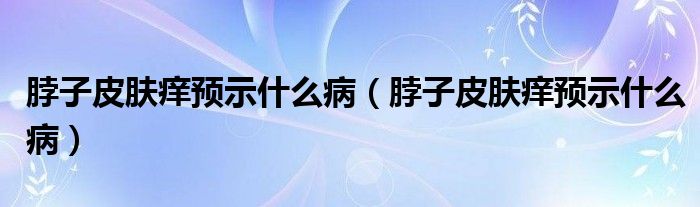 脖子皮肤痒预示什么病（脖子皮肤痒预示什么病）